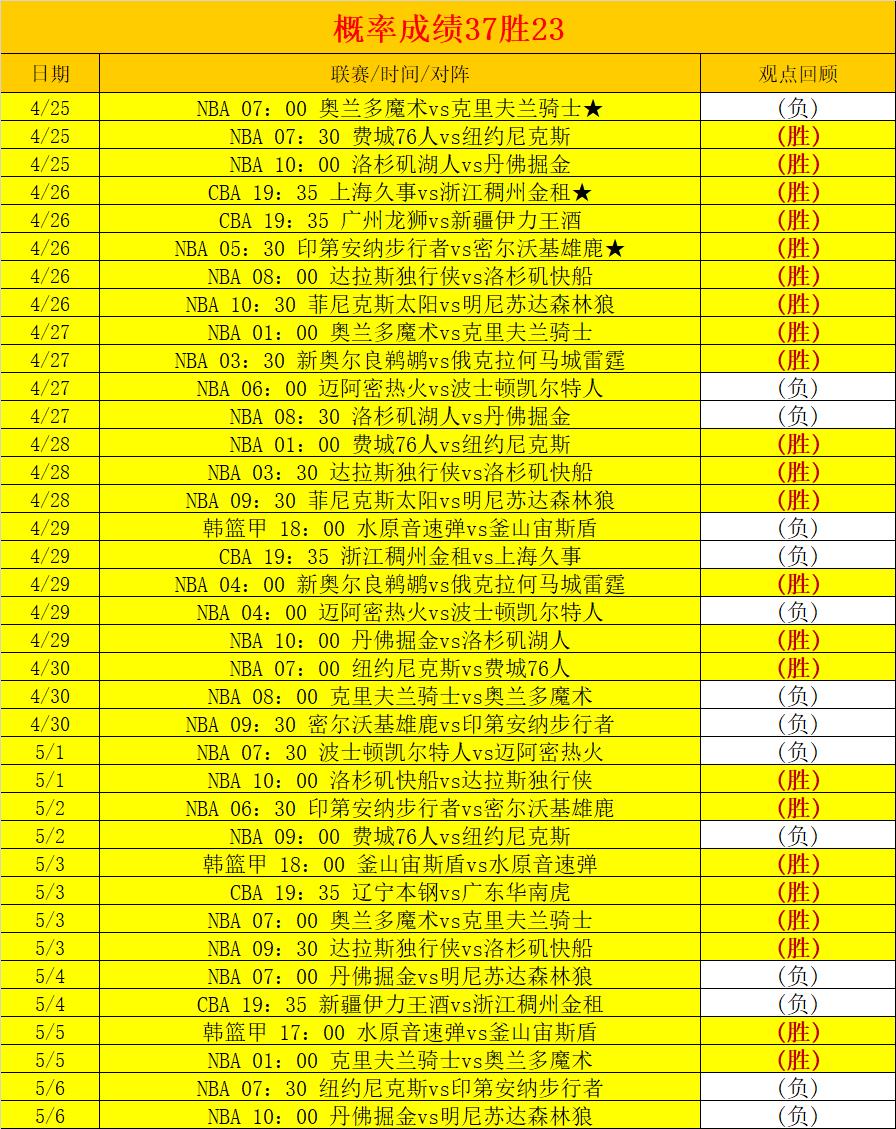 概率成绩37胜23

| 日期 | 联赛/时间/对阵 | 观点回顾 |
|---|---|---|
| 4/25 | NBA 07：00 奥兰多魔术vs克里夫兰骑士★ | （负） |
| 4/25 | NBA 07：30 费城76人vs纽约尼克斯 | （胜） |
| 4/25 | NBA 10：00 洛杉矶湖人vs丹佛掘金 | （胜） |
| 4/26 | CBA 19：35 上海久事vs浙江稠州金租★ | （胜） |
| 4/26 | CBA 19：35 广州龙狮vs新疆伊力王酒 | （胜） |
| 4/26 | NBA 05：30 印第安纳步行者vs密尔沃基雄鹿★ | （胜） |
| 4/26 | NBA 08：00 达拉斯独行侠vs洛杉矶快船 | （胜） |
| 4/26 | NBA 10：30 菲尼克斯太阳vs明尼苏达森林狼 | （胜） |
| 4/27 | NBA 01：00 奥兰多魔术vs克里夫兰骑士 | （胜） |
| 4/27 | NBA 03：30 新奥尔良鹈鹕vs俄克拉何马城雷霆 | （胜） |
| 4/27 | NBA 06：00 迈阿密热火vs波士顿凯尔特人 | （负） |
| 4/27 | NBA 08：30 洛杉矶湖人vs丹佛掘金 | （负） |
| 4/28 | NBA 01：00 费城76人vs纽约尼克斯 | （胜） |
| 4/28 | NBA 03：30 达拉斯独行侠vs洛杉矶快船 | （胜） |
| 4/28 | NBA 09：30 菲尼克斯太阳vs明尼苏达森林狼 | （胜） |
| 4/29 | 韩篮甲 18：00 水原音速弹vs釜山宙斯盾 | （负） |
| 4/29 | CBA 19：35 浙江稠州金租vs上海久事 | （负） |
| 4/29 | NBA 04：00 新奥尔良鹈鹕vs俄克拉何马城雷霆 | （胜） |
| 4/29 | NBA 04：00 迈阿密热火vs波士顿凯尔特人 | （负） |
| 4/29 | NBA 10：00 丹佛掘金vs洛杉矶湖人 | （胜） |
| 4/30 | NBA 07：00 纽约尼克斯vs费城76人 | （胜） |
| 4/30 | NBA 08：00 克里夫兰骑士vs奥兰多魔术 | （负） |
| 4/30 | NBA 09：30 密尔沃基雄鹿vs印第安纳步行者 | （负） |
| 5/1 | NBA 07：30 波士顿凯尔特人vs迈阿密热火 | （负） |
| 5/1 | NBA 10：00 洛杉矶快船vs达拉斯独行侠 | （胜） |
| 5/2 | NBA 06：30 印第安纳步行者vs密尔沃基雄鹿 | （胜） |
| 5/2 | NBA 09：00 费城76人vs纽约尼克斯 | （负） |
| 5/3 | 韩篮甲 18：00 釜山宙斯盾vs水原音速弹 | （胜） |
| 5/3 | CBA 19：35 辽宁本钢vs广东华南虎 | （胜） |
| 5/3 | NBA 07：00 奥兰多魔术vs克里夫兰骑士 | （胜） |
| 5/3 | NBA 09：30 达拉斯独行侠vs洛杉矶快船 | （胜） |
| 5/4 | NBA 07：00 丹佛掘金vs明尼苏达森林狼 | （负） |
| 5/4 | CBA 19：35 新疆伊力王酒vs浙江稠州金租 | （负） |
| 5/5 | 韩篮甲 17：00 水原音速弹vs釜山宙斯盾 | （胜） |
| 5/5 | NBA 01：00 克里夫兰骑士vs奥兰多魔术 | （胜） |
| 5/6 | NBA 07：30 纽约尼克斯vs印第安纳步行者 | （负） |
| 5/6 | NBA 10：00 丹佛掘金vs明尼苏达森林狼 | （负） |